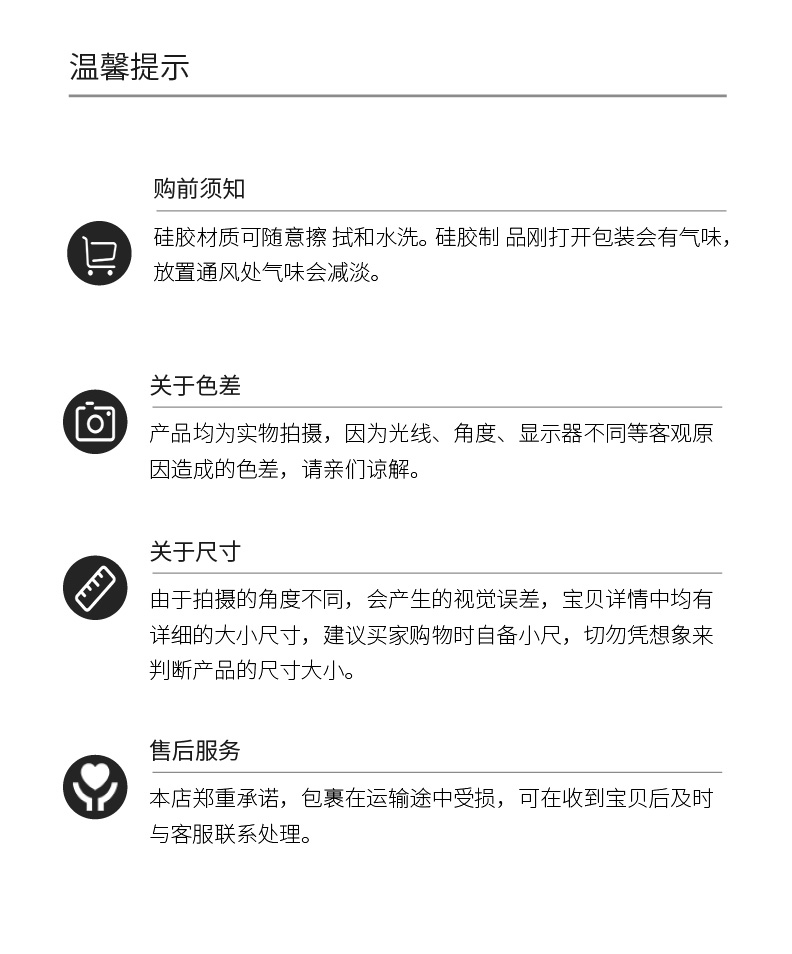 温馨提示

购前须知

硅胶材质可随意擦 拭和水洗。硅胶制 品刚打开包装会有气味，放置通风处气味会减淡。

关于色差

产品均为实物拍摄，因为光线、角度、显示器不同等客观原因造成的色差，请亲们谅解。

关于尺寸

由于拍摄的角度不同，会产生的视觉误差，宝贝详情中均有详细的大小尺寸，建议买家购物时自备小尺，切勿凭想象来判断产品的尺寸大小。

售后服务

本店郑重承诺，包裹在运输途中受损，可在收到宝贝后及时与客服联系处理。